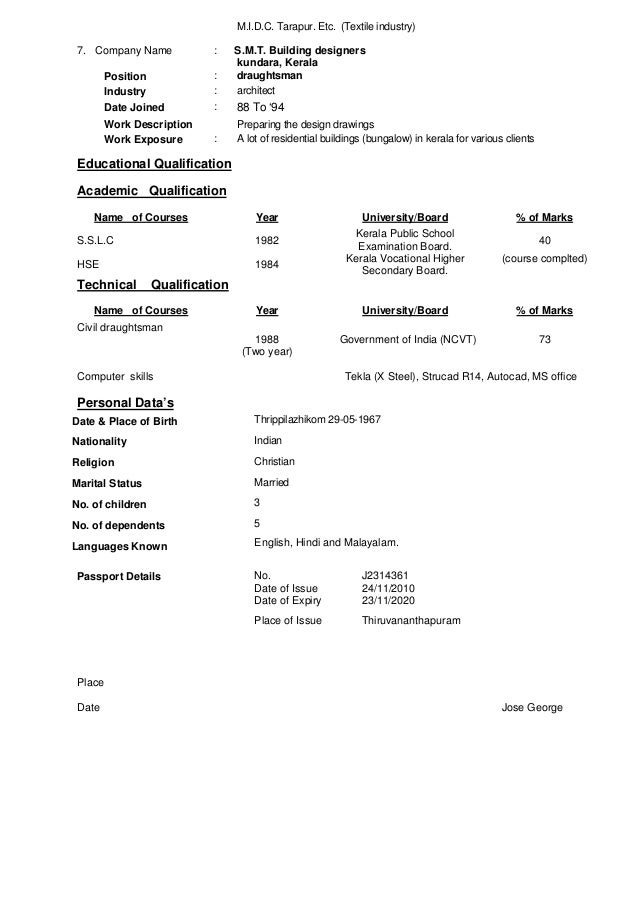 M.I.D.C. Tarapur. Etc. (Textile industry)

7. Company Name : S.M.T. Building designers kundara, Kerala
Position : draughtsman
Industry : architect
Date Joined : 88 To '94
Work Description Preparing the design drawings
Work Exposure : A lot of residential buildings (bungalow) in kerala for various clients

Educational Qualification

Academic Qualification

| Name of Courses | Year | University/Board | % of Marks |
|---|---|---|---|
| S.S.L.C | 1982 | Kerala Public School Examination Board. | 40 |
| HSE | 1984 | Kerala Vocational Higher Secondary Board. | (course complted) |

Technical Qualification

| Name of Courses | Year | University/Board | % of Marks |
|---|---|---|---|
| Civil draughtsman | 1988 (Two year) | Government of India (NCVT) | 73 |

Computer skills Tekla (X Steel), Strucad R14, Autocad, MS office

Personal Data's

Date & Place of Birth Thrippilazhikom 29-05-1967
Nationality Indian
Religion Christian
Marital Status Married
No. of children 3
No. of dependents 5
Languages Known English, Hindi and Malayalam.

Passport Details No. J2314361
Date of Issue 24/11/2010
Date of Expiry 23/11/2020
Place of Issue Thiruvananthapuram

Place

Date Jose George